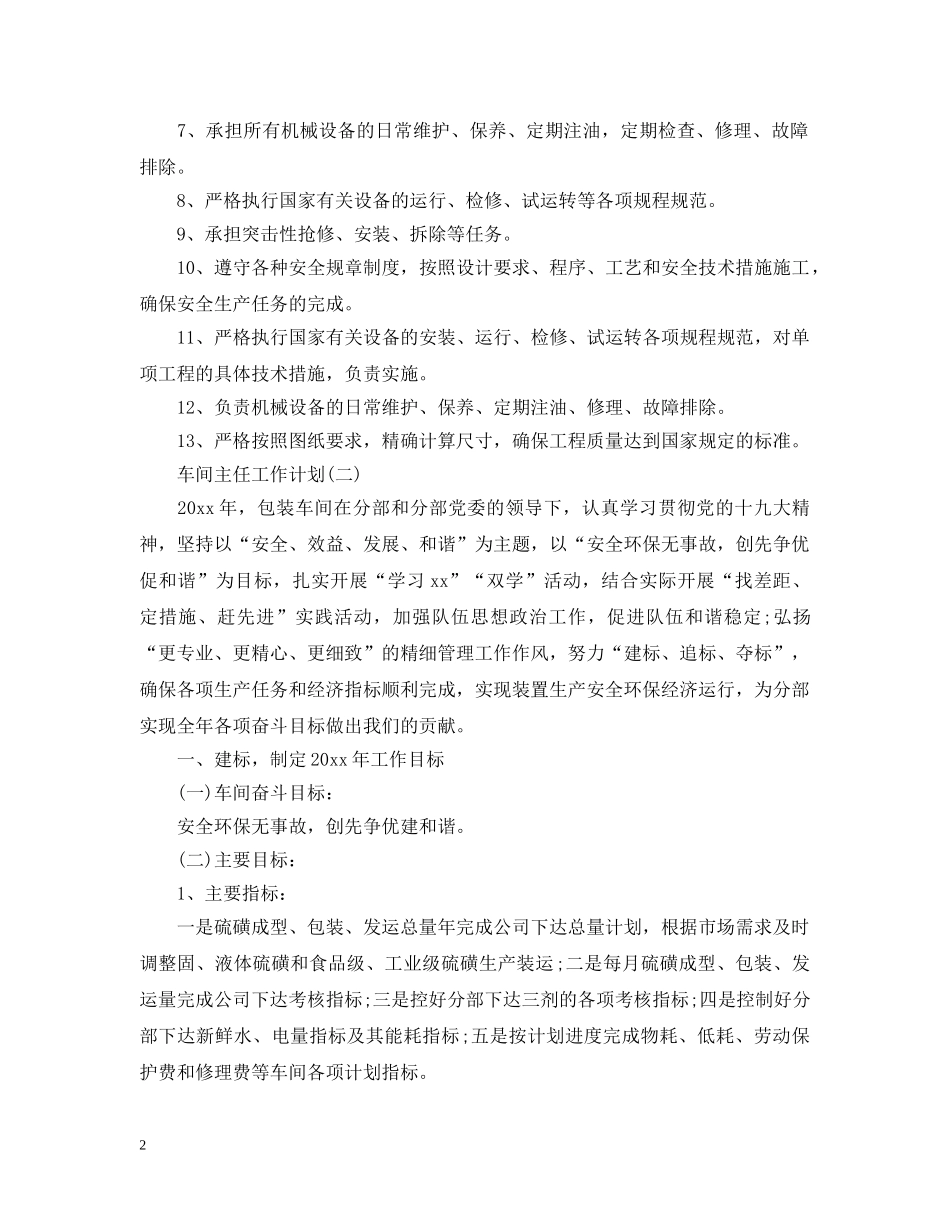 7、承担所有机械设备的日常维护、保养、定期注油，定期检查、修理、故障排除。

8、严格执行国家有关设备的运行、检修、试运转等各项规程规范。

9、承担突击性抢修、安装、拆除等任务。

10、遵守各种安全规章制度，按照设计要求、程序、工艺和安全技术措施施工，确保安全生产任务的完成。

11、严格执行国家有关设备的安装、运行、检修、试运转各项规程规范，对单项工程的具体技术措施，负责实施。

12、负责机械设备的日常维护、保养、定期注油、修理、故障排除。

13、严格按照图纸要求，精确计算尺寸，确保工程质量达到国家规定的标准。

车间主任工作计划(二)

20xx年，包装车间在分部和分部党委的领导下，认真学习贯彻党的十九大精神，坚持以“安全、效益、发展、和谐”为主题，以“安全环保无事故，创先争优促和谐”为目标，扎实开展“学习xx”“双学”活动，结合实际开展“找差距、定措施、赶先进”实践活动，加强队伍思想政治工作，促进队伍和谐稳定;弘扬“更专业、更精心、更细致”的精细管理工作作风，努力“建标、追标、夺标”，确保各项生产任务和经济指标顺利完成，实现装置生产安全环保经济运行，为分部实现全年各项奋斗目标做出我们的贡献。

一、建标，制定20xx年工作目标

(一)车间奋斗目标：

安全环保无事故，创先争优建和谐。

(二)主要目标：

1、主要指标：

一是硫磺成型、包装、发运总量年完成公司下达总量计划，根据市场需求及时调整固、液体硫磺和食品级、工业级硫磺生产装运;二是每月硫磺成型、包装、发运量完成公司下达考核指标;三是控好分部下达三剂的各项考核指标;四是控制好分部下达新鲜水、电量指标及其能耗指标;五是按计划进度完成物耗、低耗、劳动保护费和修理费等车间各项计划指标。

2